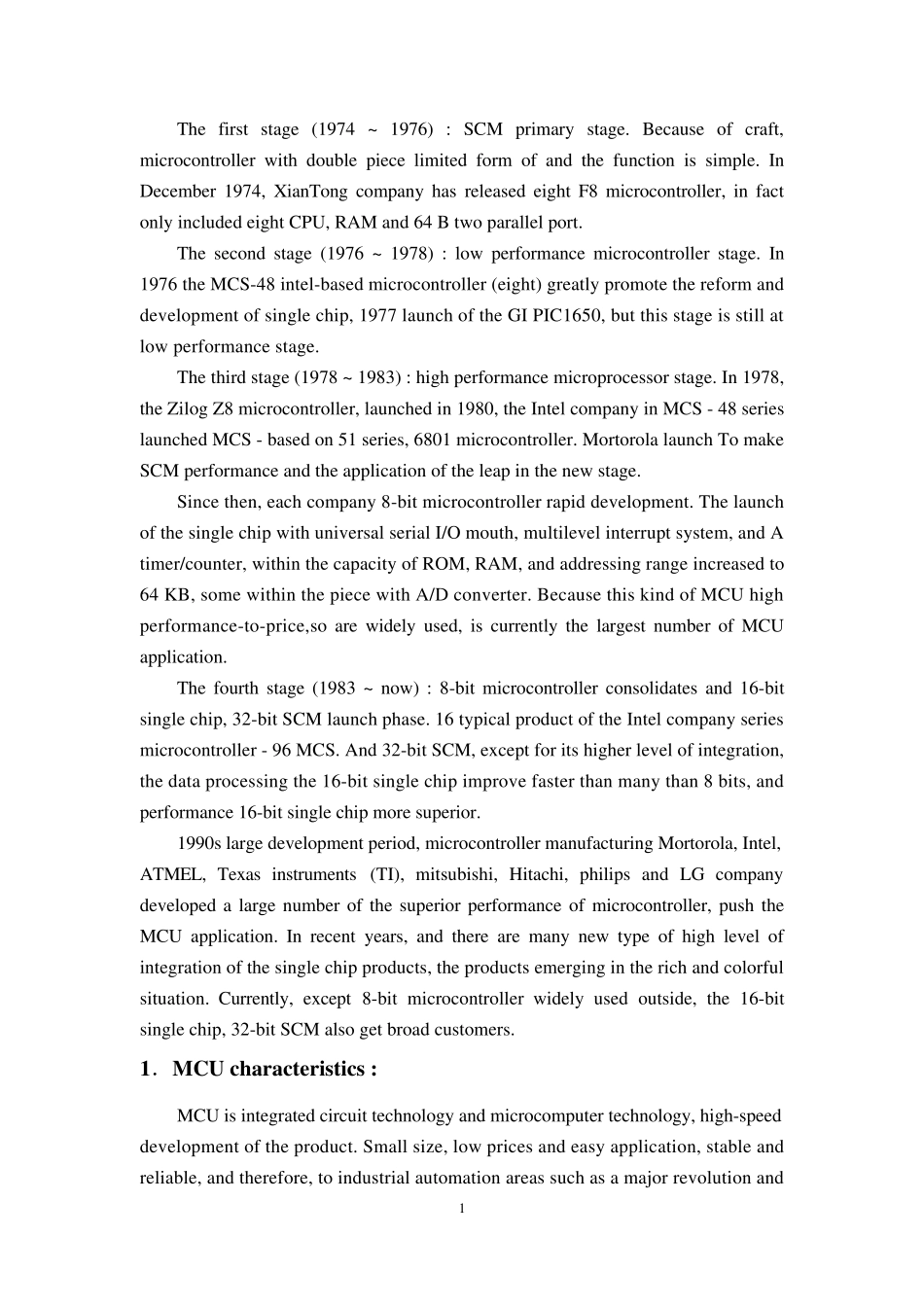 The first stage (1974 ~ 1976) : SCM primary stage. Because of craft, microcontroller with double piece limited form of and the function is simple. In December 1974, XianTong company has released eight F8 microcontroller, in fact only included eight CPU, RAM and 64 B two parallel port.

The second stage (1976 ~ 1978) : low performance microcontroller stage. In 1976 the MCS-48 intel-based microcontroller (eight) greatly promote the reform and development of single chip, 1977 launch of the GI PIC1650, but this stage is still at low performance stage.

The third stage (1978 ~ 1983) : high performance microprocessor stage. In 1978, the Zilog Z8 microcontroller, launched in 1980, the Intel company in MCS - 48 series launched MCS - based on 51 series, 6801 microcontroller. Mortorola launch To make SCM performance and the application of the leap in the new stage.

Since then, each company 8-bit microcontroller rapid development. The launch of the single chip with universal serial I/O mouth, multilevel interrupt system, and A timer/counter, within the capacity of ROM, RAM, and addressing range increased to 64 KB, some within the piece with A/D converter. Because this kind of MCU high performance-to-price,so are widely used, is currently the largest number of MCU application.

The fourth stage (1983 ~ now) : 8-bit microcontroller consolidates and 16-bit single chip, 32-bit SCM launch phase. 16 typical product of the Intel company series microcontroller - 96 MCS. And 32-bit SCM, except for its higher level of integration, the data processing the 16-bit single chip improve faster than many than 8 bits, and performance 16-bit single chip more superior.

1990s large development period, microcontroller manufacturing Mortorola, Intel, ATMEL, Texas instruments (TI), mitsubishi, Hitachi, philips and LG company developed a large number of the superior performance of microcontroller, push the MCU application. In recent years, and there are many new type of high level of integration of the single chip products, the products emerging in the rich and colorful situation. Currently, except 8-bit microcontroller widely used outside, the 16-bit single chip, 32-bit SCM also get broad customers.

1. MCU characteristics :

MCU is integrated circuit technology and microcomputer technology, high-speed development of the product. Small size, low prices and easy application, stable and reliable, and therefore, to industrial automation areas such as a major revolution and

1